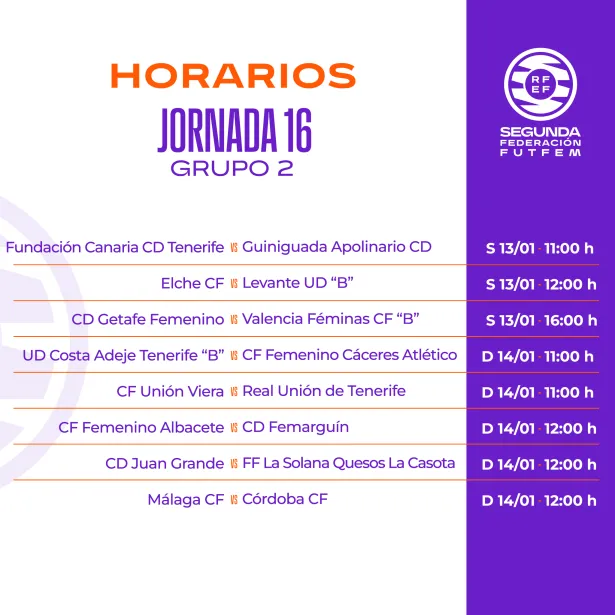 HORARIOS
JORNADA 16
GRUPO 2

RFEF
SEGUNDA
FEDERACIÓN
FUTFEM

Fundación Canaria CD Tenerife VS Guiniguada Apolinario CD S 13/01 · 11:00 h

Elche CF VS Levante UD "B" S 13/01 · 12:00 h

CD Getafe Femenino VS Valencia Féminas CF "B" S 13/01 · 16:00 h

UD Costa Adeje Tenerife "B" VS CF Femenino Cáceres Atlético D 14/01 · 11:00 h

CF Unión Viera VS Real Unión de Tenerife D 14/01 · 11:00 h

CF Femenino Albacete VS CD Femarguín D 14/01 · 12:00 h

CD Juan Grande VS FF La Solana Quesos La Casota D 14/01 · 12:00 h

Málaga CF VS Córdoba CF D 14/01 · 12:00 h